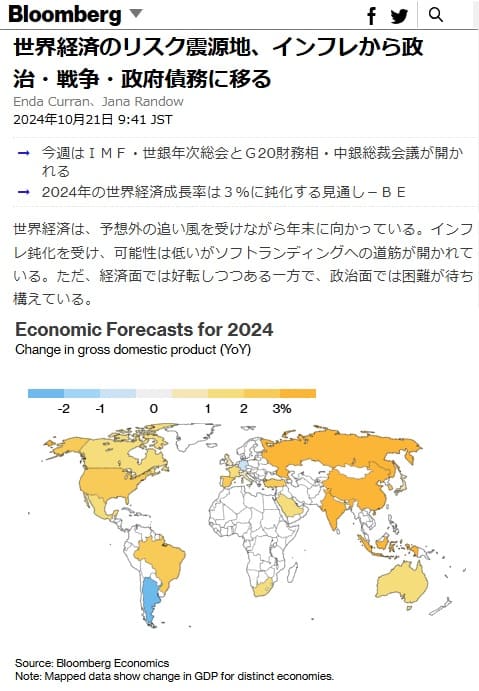 Bloomberg

世界経済のリスク震源地、インフレから政治・戦争・政府債務に移る

Enda Curran、Jana Randow

2024年10月21日 9:41 JST

→ 今週はＩＭＦ・世銀年次総会とＧ20財務相・中銀総裁会議が開かれる

→ 2024年の世界経済成長率は３％に鈍化する見通し－ＢＥ

世界経済は、予想外の追い風を受けながら年末に向かっている。インフレ鈍化を受け、可能性は低いがソフトランディングへの道筋が開かれている。ただ、経済面では好転しつつある一方で、政治面では困難が待ち構えている。

Economic Forecasts for 2024

Change in gross domestic product (YoY)

-2 -1 0 1 2 3%

Source: Bloomberg Economics

Note: Mapped data show change in GDP for distinct economies.